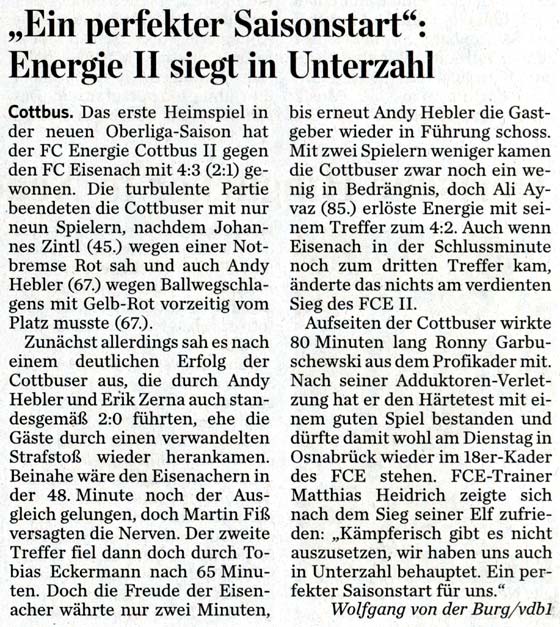 „Ein perfekter Saisonstart“: Energie II siegt in Unterzahl

Cottbus. Das erste Heimspiel in der neuen Oberliga-Saison hat der FC Energie Cottbus II gegen den FC Eisenach mit 4:3 (2:1) gewonnen. Die turbulente Partie beendeten die Cottbuser mit nur neun Spielern, nachdem Johannes Zintl (45.) wegen einer Notbremse Rot sah und auch Andy Hebler (67.) wegen Ballwegschlagens mit Gelb-Rot vorzeitig vom Platz musste (67.).

Zunächst allerdings sah es nach einem deutlichen Erfolg der Cottbuser aus, die durch Andy Hebler und Erik Zerna auch standesgemäß 2:0 führten, ehe die Gäste durch einen verwandelten Strafstoß wieder herankamen. Beinahe wäre den Eisenachern in der 48. Minute noch der Ausgleich gelungen, doch Martin Fiß versagten die Nerven. Der zweite Treffer fiel dann doch durch Tobias Eckermann nach 65 Minuten. Doch die Freude der Eisenacher währte nur zwei Minuten, bis erneut Andy Hebler die Gastgeber wieder in Führung schoss. Mit zwei Spielern weniger kamen die Cottbuser zwar noch ein wenig in Bedrängnis, doch Ali Ayvaz (85.) erlöste Energie mit seinem Treffer zum 4:2. Auch wenn Eisenach in der Schlussminute noch zum dritten Treffer kam, änderte das nichts am verdienten Sieg des FCE II.

Aufseiten der Cottbuser wirkte 80 Minuten lang Ronny Garbuschewski aus dem Profikader mit. Nach seiner Adduktoren-Verletzung hat er den Härtetest mit einem guten Spiel bestanden und dürfte damit wohl am Dienstag in Osnabrück wieder im 18er-Kader des FCE stehen. FCE-Trainer Matthias Heidrich zeigte sich nach dem Sieg seiner Elf zufrieden: „Kämpferisch gibt es nicht auszusetzen, wir haben uns auch in Unterzahl behauptet. Ein perfekter Saisonstart für uns.“

Wolfgang von der Burg/vdb1